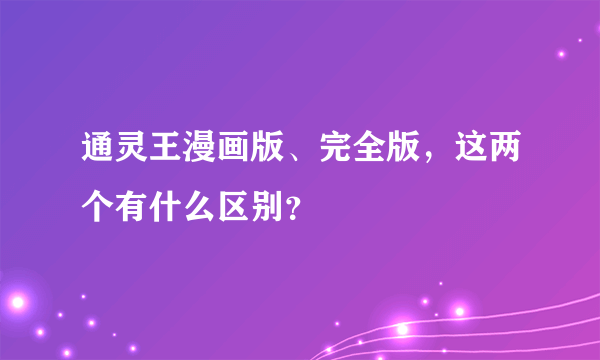 通灵王漫画版、完全版，这两个有什么区别？